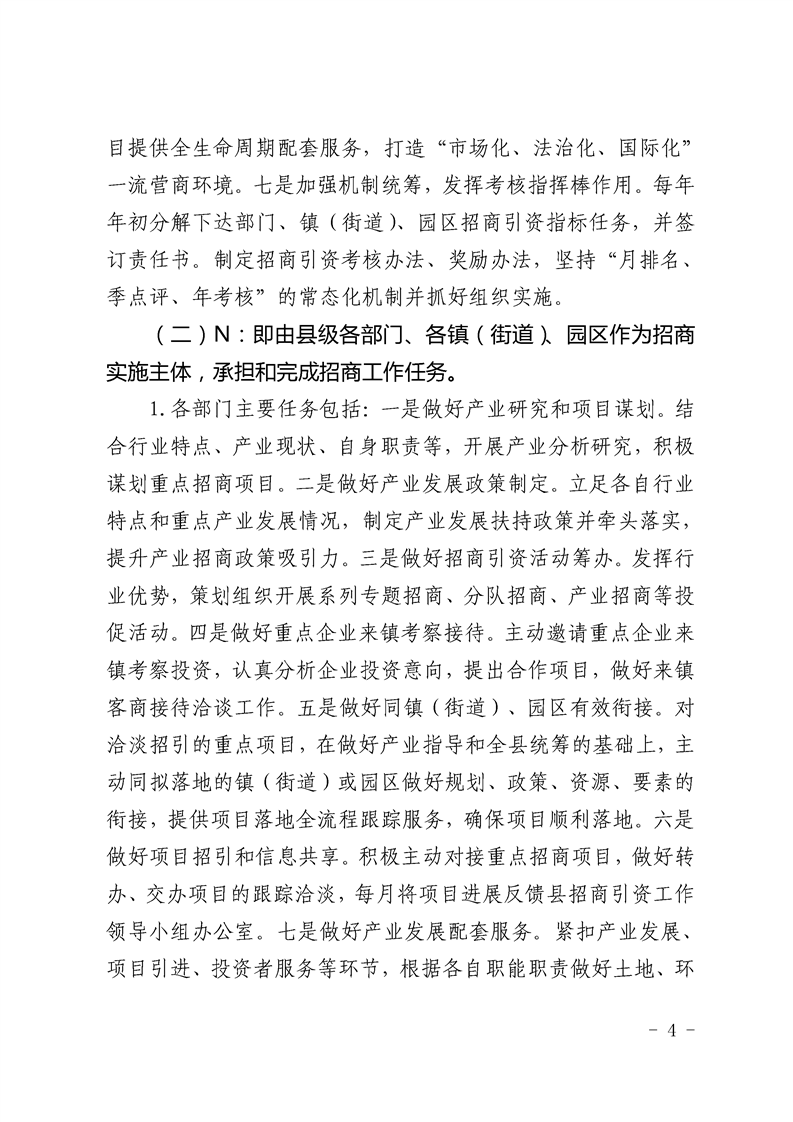 目提供全生命周期配套服务，打造“市场化、法治化、国际化”一流营商环境。七是加强机制统筹，发挥考核指挥棒作用。每年年初分解下达部门、镇（街道）、园区招商引资指标任务，并签订责任书。制定招商引资考核办法、奖励办法，坚持“月排名、季点评、年考核”的常态化机制并抓好组织实施。

（二）N：即由县级各部门、各镇（街道）、园区作为招商实施主体，承担和完成招商工作任务。

1.各部门主要任务包括：一是做好产业研究和项目谋划。结合行业特点、产业现状、自身职责等，开展产业分析研究，积极谋划重点招商项目。二是做好产业发展政策制定。立足各自行业特点和重点产业发展情况，制定产业发展扶持政策并牵头落实，提升产业招商政策吸引力。三是做好招商引资活动筹办。发挥行业优势，策划组织开展系列专题招商、分队招商、产业招商等投促活动。四是做好重点企业来镇考察接待。主动邀请重点企业来镇考察投资，认真分析企业投资意向，提出合作项目，做好来镇客商接待洽谈工作。五是做好同镇（街道）、园区有效衔接。对洽淡招引的重点项目，在做好产业指导和全县统筹的基础上，主动同拟落地的镇（街道）或园区做好规划、政策、资源、要素的衔接，提供项目落地全流程跟踪服务，确保项目顺利落地。六是做好项目招引和信息共享。积极主动对接重点招商项目，做好转办、交办项目的跟踪洽淡，每月将项目进展反馈县招商引资工作领导小组办公室。七是做好产业发展配套服务。紧扣产业发展、项目引进、投资者服务等环节，根据各自职能职责做好土地、环

－ 4 －